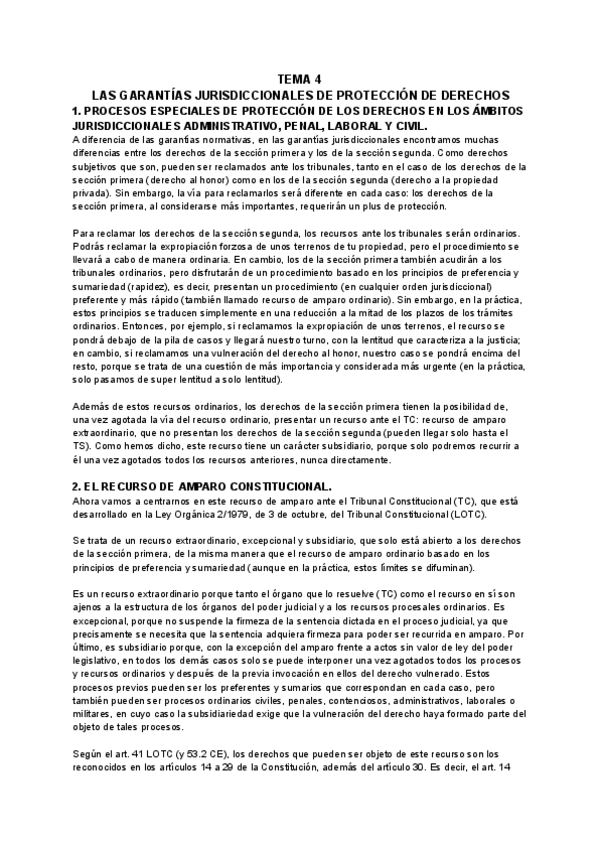 TEMA 4
LAS GARANTÍAS JURISDICCIONALES DE PROTECCIÓN DE DERECHOS

1. PROCESOS ESPECIALES DE PROTECCIÓN DE LOS DERECHOS EN LOS ÁMBITOS JURISDICCIONALES ADMINISTRATIVO, PENAL, LABORAL Y CIVIL.

A diferencia de las garantías normativas, en las garantías jurisdiccionales encontramos muchas diferencias entre los derechos de la sección primera y los de la sección segunda. Como derechos subjetivos que son, pueden ser reclamados ante los tribunales, tanto en el caso de los derechos de la sección primera (derecho al honor) como en los de la sección segunda (derecho a la propiedad privada). Sin embargo, la vía para reclamarlos será diferente en cada caso: los derechos de la sección primera, al considerarse más importantes, requerirán un plus de protección.

Para reclamar los derechos de la sección segunda, los recursos ante los tribunales serán ordinarios. Podrás reclamar la expropiación forzosa de unos terrenos de tu propiedad, pero el procedimiento se llevará a cabo de manera ordinaria. En cambio, los de la sección primera también acudirán a los tribunales ordinarios, pero disfrutarán de un procedimiento basado en los principios de preferencia y sumariedad (rapidez), es decir, presentan un procedimiento (en cualquier orden jurisdiccional) preferente y más rápido (también llamado recurso de amparo ordinario). Sin embargo, en la práctica, estos principios se traducen simplemente en una reducción a la mitad de los plazos de los trámites ordinarios. Entonces, por ejemplo, si reclamamos la expropiación de unos terrenos, el recurso se pondrá debajo de la pila de casos y llegará nuestro turno, con la lentitud que caracteriza a la justicia; en cambio, si reclamamos una vulneración del derecho al honor, nuestro caso se pondrá encima del resto, porque se trata de una cuestión de más importancia y considerada más urgente (en la práctica, solo pasamos de super lentitud a solo lentitud).

Además de estos recursos ordinarios, los derechos de la sección primera tienen la posibilidad de, una vez agotada la vía del recurso ordinario, presentar un recurso ante el TC: recurso de amparo extraordinario, que no presentan los derechos de la sección segunda (pueden llegar solo hasta el TS). Como hemos dicho, este recurso tiene un carácter subsidiario, porque solo podremos recurrir a él una vez agotados todos los recursos anteriores, nunca directamente.

2. EL RECURSO DE AMPARO CONSTITUCIONAL.

Ahora vamos a centrarnos en este recurso de amparo ante el Tribunal Constitucional (TC), que está desarrollado en la Ley Orgánica 2/1979, de 3 de octubre, del Tribunal Constitucional (LOTC).

Se trata de un recurso extraordinario, excepcional y subsidiario, que solo está abierto a los derechos de la sección primera, de la misma manera que el recurso de amparo ordinario basado en los principios de preferencia y sumariedad (aunque en la práctica, estos límites se difuminan).

Es un recurso extraordinario porque tanto el órgano que lo resuelve (TC) como el recurso en sí son ajenos a la estructura de los órganos del poder judicial y a los recursos procesales ordinarios. Es excepcional, porque no suspende la firmeza de la sentencia dictada en el proceso judicial, ya que precisamente se necesita que la sentencia adquiera firmeza para poder ser recurrida en amparo. Por último, es subsidiario porque, con la excepción del amparo frente a actos sin valor de ley del poder legislativo, en todos los demás casos solo se puede interponer una vez agotados todos los procesos y recursos ordinarios y después de la previa invocación en ellos del derecho vulnerado. Estos procesos previos pueden ser los preferentes y sumarios que correspondan en cada caso, pero también pueden ser procesos ordinarios civiles, penales, contenciosos, administrativos, laborales o militares, en cuyo caso la subsidiariedad exige que la vulneración del derecho haya formado parte del objeto de tales procesos.

Según el art. 41 LOTC (y 53.2 CE), los derechos que pueden ser objeto de este recurso son los reconocidos en los artículos 14 a 29 de la Constitución, además del artículo 30. Es decir, el art. 14